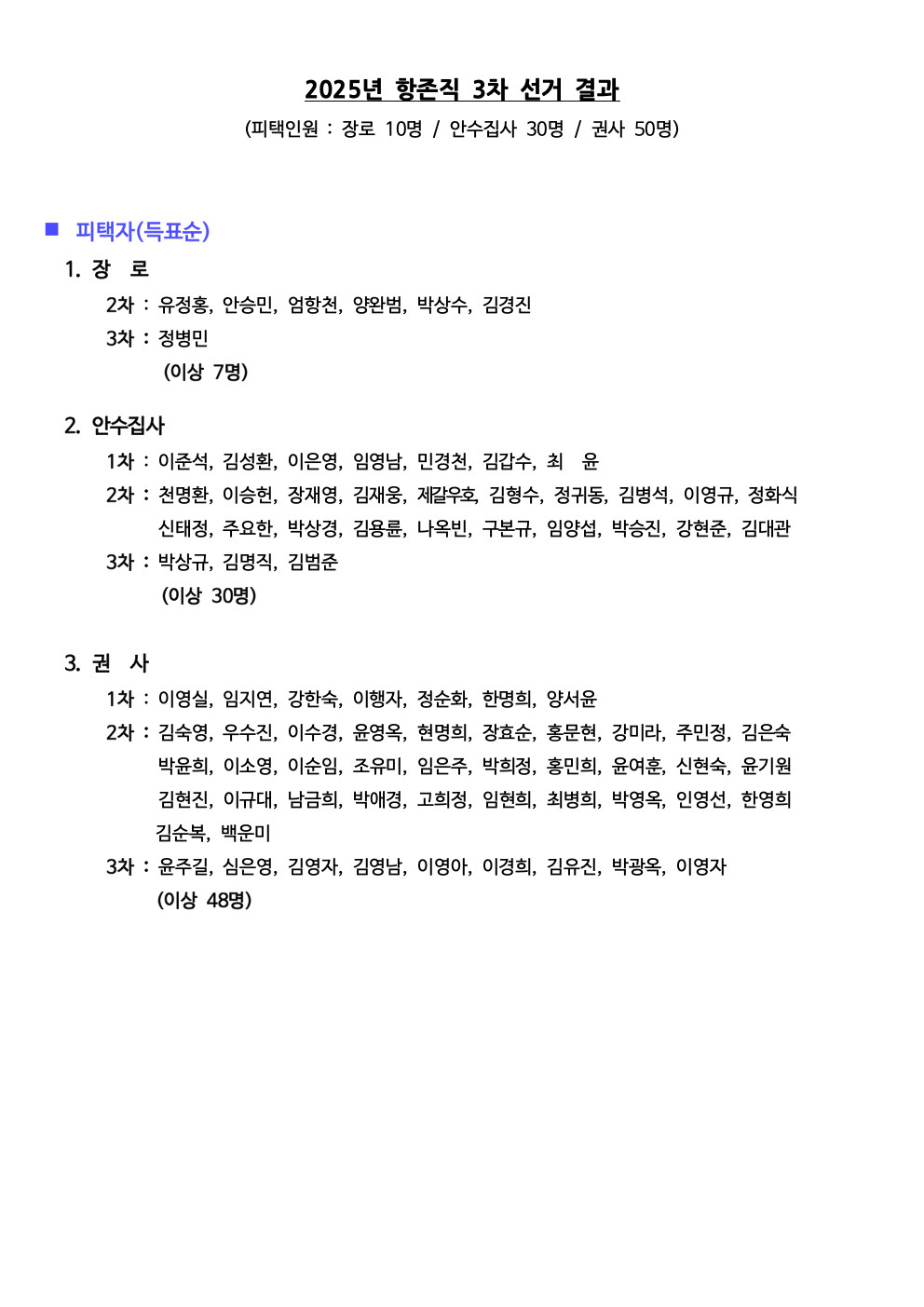 2025년 항존직 3차 선거 결과

(피택인원 : 장로 10명 / 안수집사 30명 / 권사 50명)

■ 피택자(득표순)

1. 장 로

2차 : 유정홍, 안승민, 엄항천, 양완범, 박상수, 김경진

3차 : 정병민

(이상 7명)

2. 안수집사

1차 : 이준석, 김성환, 이은영, 임영남, 민경천, 김갑수, 최 윤

2차 : 천명환, 이승헌, 장재영, 김재웅, 제갈우호, 김형수, 정귀동, 김병석, 이영규, 정화식 신태정, 주요한, 박상경, 김용륜, 나옥빈, 구본규, 임양섭, 박승진, 강현준, 김대관

3차 : 박상규, 김명직, 김범준

(이상 30명)

3. 권 사

1차 : 이영실, 임지연, 강한숙, 이행자, 정순화, 한명희, 양서윤

2차 : 김숙영, 우수진, 이수경, 윤영옥, 현명희, 장효순, 홍문현, 강미라, 주민정, 김은숙 박윤희, 이소영, 이순임, 조유미, 임은주, 박희정, 홍민희, 윤여훈, 신현숙, 윤기원 김현진, 이규대, 남금희, 박애경, 고희정, 임현희, 최병희, 박영옥, 인영선, 한영희 김순복, 백운미

3차 : 윤주길, 심은영, 김영자, 김영남, 이영아, 이경희, 김유진, 박광옥, 이영자

(이상 48명)